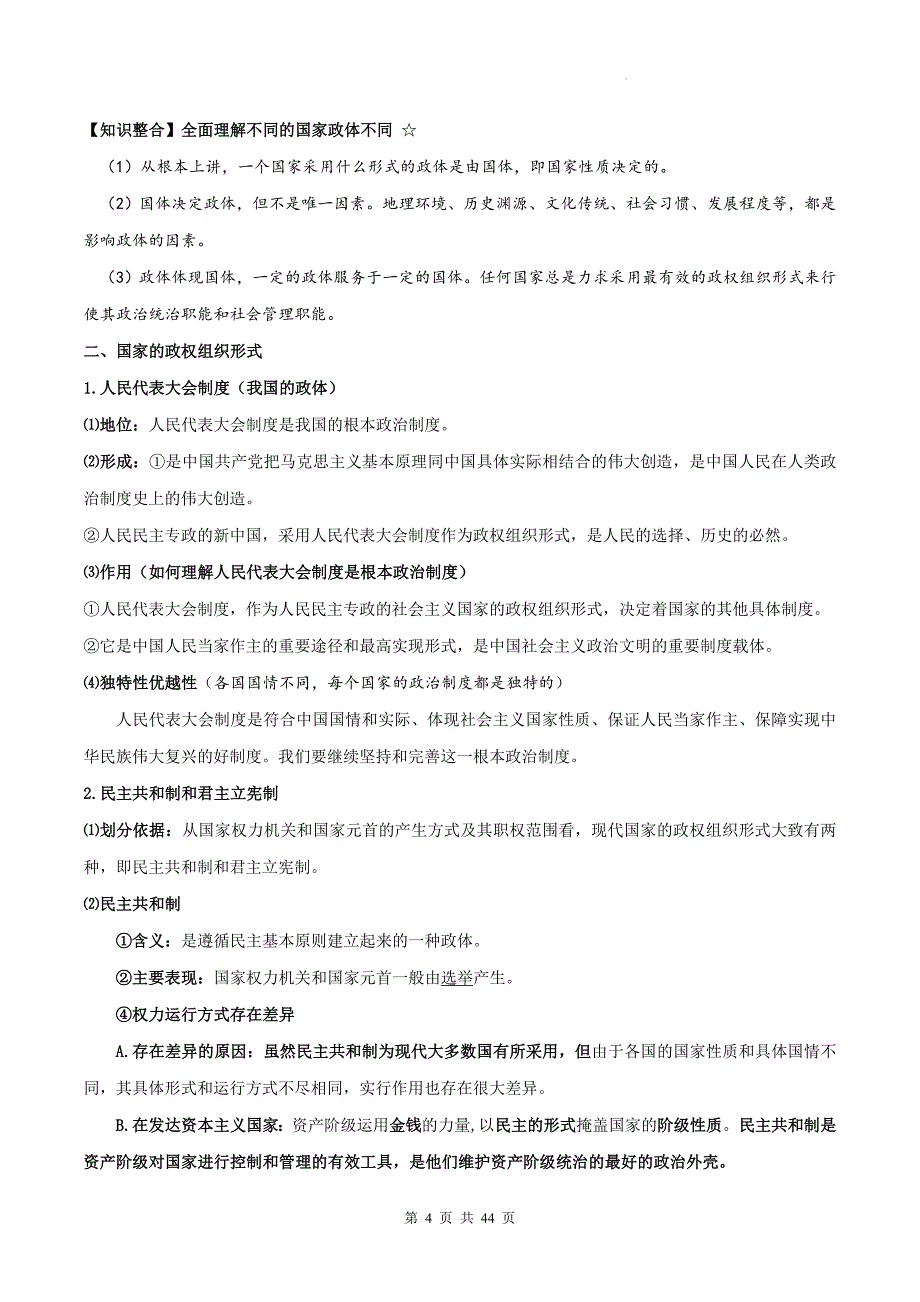 【知识整合】全面理解不同的国家政体不同 ☆

（1）从根本上讲，一个国家采用什么形式的政体是由国体，即国家性质决定的。

（2）国体决定政体，但不是唯一因素。地理环境、历史渊源、文化传统、社会习惯、发展程度等，都是影响政体的因素。

（3）政体体现国体，一定的政体服务于一定的国体。任何国家总是力求采用最有效的政权组织形式来行使其政治统治职能和社会管理职能。

二、国家的政权组织形式

1.人民代表大会制度（我国的政体）

⑴地位：人民代表大会制度是我国的根本政治制度。

⑵形成：①是中国共产党把马克思主义基本原理同中国具体实际相结合的伟大创造，是中国人民在人类政治制度史上的伟大创造。

②人民民主专政的新中国，采用人民代表大会制度作为政权组织形式，是人民的选择、历史的必然。

⑶作用（如何理解人民代表大会制度是根本政治制度）

①人民代表大会制度，作为人民民主专政的社会主义国家的政权组织形式，决定着国家的其他具体制度。

②它是中国人民当家作主的重要途径和最高实现形式，是中国社会主义政治文明的重要制度载体。

⑷独特性优越性（各国国情不同，每个国家的政治制度都是独特的）

人民代表大会制度是符合中国国情和实际、体现社会主义国家性质、保证人民当家作主、保障实现中华民族伟大复兴的好制度。我们要继续坚持和完善这一根本政治制度。

2.民主共和制和君主立宪制

⑴划分依据：从国家权力机关和国家元首的产生方式及其职权范围看，现代国家的政权组织形式大致有两种，即民主共和制和君主立宪制。

⑵民主共和制

①含义：是遵循民主基本原则建立起来的一种政体。

②主要表现：国家权力机关和国家元首一般由选举产生。

④权力运行方式存在差异

A.存在差异的原因：虽然民主共和制为现代大多数国有所采用，但由于各国的国家性质和具体国情不同，其具体形式和运行方式不尽相同，实行作用也存在很大差异。

B.在发达资本主义国家：资产阶级运用金钱的力量，以民主的形式掩盖国家的阶级性质。民主共和制是资产阶级对国家进行控制和管理的有效工具，是他们维护资产阶级统治的最好的政治外壳。

第 4 页 共 44 页